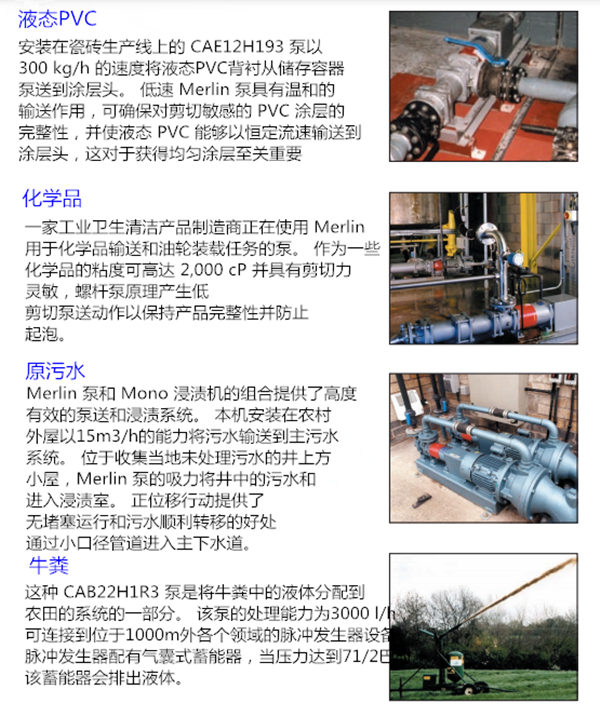 液态PVC

安装在瓷砖生产线上的 CAE12H193 泵以 300 kg/h 的速度将液态PVC背衬从储存容器泵送到涂层头。 低速 Merlin 泵具有温和的输送作用，可确保对剪切敏感的 PVC 涂层的完整性，并使液态 PVC 能够以恒定流速输送到涂层头，这对于获得均匀涂层至关重要

化学品

一家工业卫生清洁产品制造商正在使用 Merlin 用于化学品输送和油轮装载任务的泵。 作为一些化学品的粘度可高达 2,000 cP 并具有剪切力灵敏，螺杆泵原理产生低剪切泵送动作以保持产品完整性并防止起泡。

原污水

Merlin 泵和 Mono 浸渍机的组合提供了高度有效的泵送和浸渍系统。 本机安装在农村外屋以15m3/h的能力将污水输送到主污水系统。 位于收集当地未处理污水的井上方小屋，Merlin 泵的吸力将井中的污水和进入浸渍室。 正位移行动提供了无堵塞运行和污水顺利转移的好处通过小口径管道进入主下水道。

牛粪

这种 CAB22H1R3 泵是将牛粪中的液体分配到农田的系统的一部分。 该泵的处理能力为3000 l/h 可连接到位于1000m外各个领域的脉冲发生器设备 脉冲发生器配有气囊式蓄能器，当压力达到71/2巴 该蓄能器会排出液体。